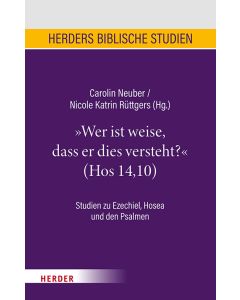 HERDERS BIBLISCHE STUDIEN

Carolin Neuber /
Nicole Katrin Rüttgers (Hg.)

»Wer ist weise, dass er dies versteht?« (Hos 14,10)

Studien zu Ezechiel, Hosea und den Psalmen

HERDER